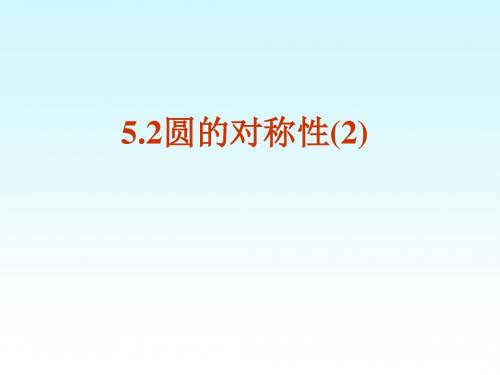 5.2圆的对称性(2)